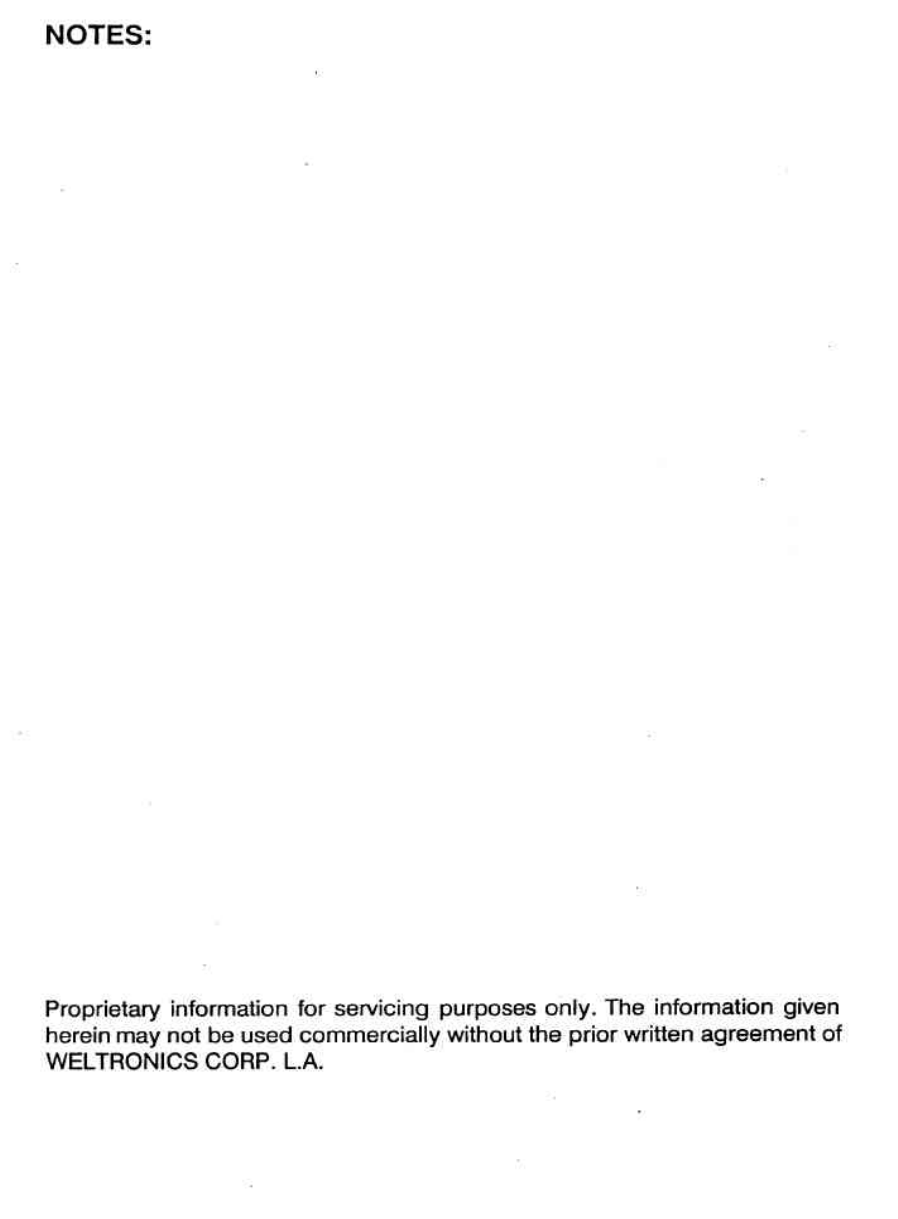 NOTES:

Proprietary information for servicing purposes only. The information given herein may not be used commercially without the prior written agreement of WELTRONICS CORP. L.A.